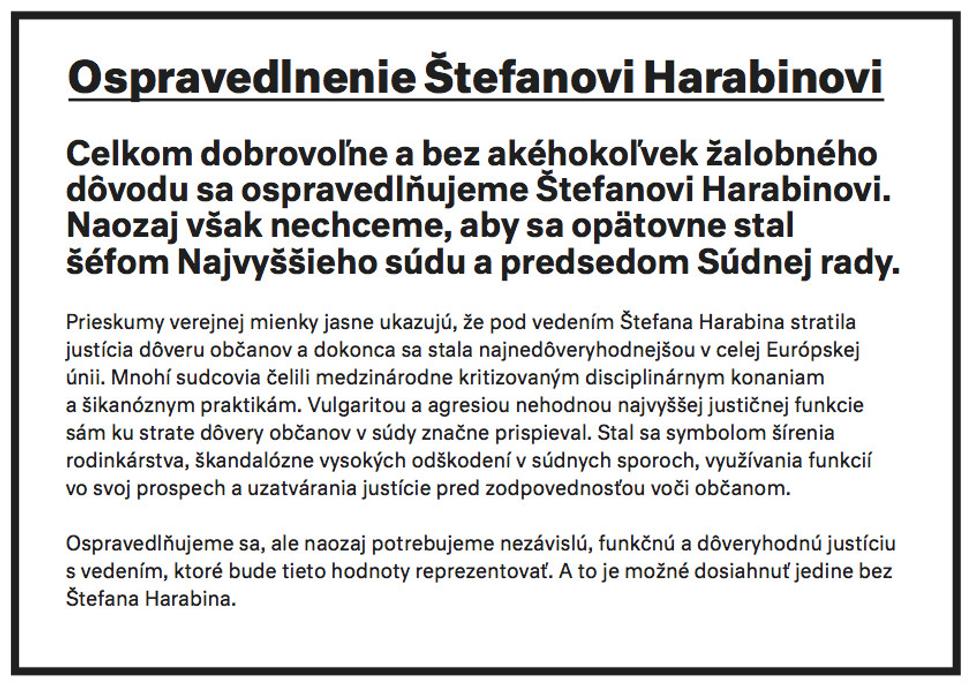 Ospravedlnenie Štefanovi Harabinovi

Celkom dobrovoľne a bez akéhokoľvek žalobného dôvodu sa ospravedlňujeme Štefanovi Harabinovi. Naozaj však nechceme, aby sa opätovne stal šéfom Najvyššieho súdu a predsedom Súdnej rady.

Prieskumy verejnej mienky jasne ukazujú, že pod vedením Štefana Harabina stratila justícia dôveru občanov a dokonca sa stala najnedôveryhodnejšou v celej Európskej únii. Mnohí sudcovia čelili medzinárodne kritizovaným disciplinárnym konaniam a šikanóznym praktikám. Vulgaritou a agresiou nehodnou najvyššej justičnej funkcie sám ku strate dôvery občanov v súdy značne prispieval. Stal sa symbolom šírenia rodinkárstva, škandalózne vysokých odškodení v súdnych sporoch, využívania funkcií vo svoj prospech a uzatvárania justície pred zodpovednosťou voči občanom.

Ospravedlňujeme sa, ale naozaj potrebujeme nezávislú, funkčnú a dôveryhodnú justíciu s vedením, ktoré bude tieto hodnoty reprezentovať. A to je možné dosiahnuť jedine bez Štefana Harabina.